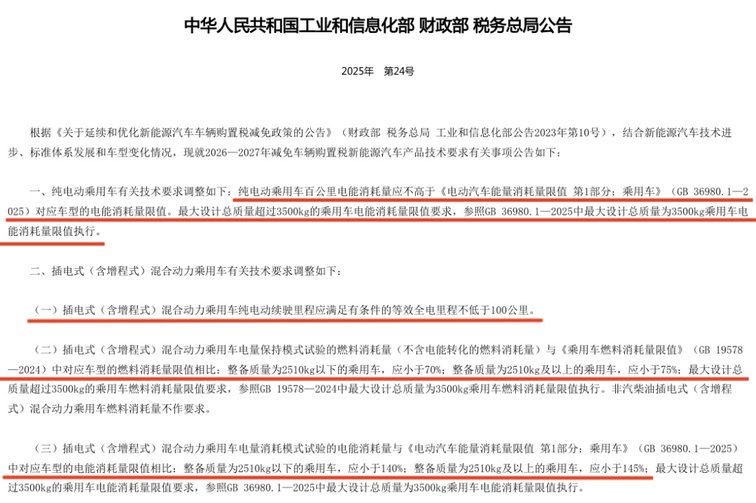 中华人民共和国工业和信息化部 财政部 税务总局公告

2025年 第24号

根据《关于延续和优化新能源汽车车辆购置税减免政策的公告》（财政部 税务总局 工业和信息化部公告2023年第10号），结合新能源汽车技术进步、标准体系发展和车型变化情况，现就2026—2027年减免车辆购置税新能源汽车产品技术要求有关事项公告如下：

一、纯电动乘用车有关技术要求调整如下：纯电动乘用车百公里电能消耗量应不高于《电动汽车能量消耗量限值 第1部分：乘用车》（GB 36980.1—2025）对应车型的电能消耗量限值。最大设计总质量超过3500kg的乘用车电能消耗量限值要求，参照GB 36980.1—2025中最大设计总质量为3500kg乘用车电能消耗量限值执行。

二、插电式（含增程式）混合动力乘用车有关技术要求调整如下：

（一）插电式（含增程式）混合动力乘用车纯电动续驶里程应满足有条件的等效全电里程不低于100公里。

（二）插电式（含增程式）混合动力乘用车电量保持模式试验的燃料消耗量（不含电能转化的燃料消耗量）与《乘用车燃料消耗量限值》（GB 19578—2024）中对应车型的燃料消耗量限值相比：整备质量为2510kg以下的乘用车，应小于70%；整备质量为2510kg及以上的乘用车，应小于75%；最大设计总质量超过3500kg的乘用车燃料消耗量限值要求，参照GB 19578—2024中最大设计总质量为3500kg乘用车燃料消耗量限值执行。非汽柴油插电式（含增程式）混合动力乘用车燃料消耗量不作要求。

（三）插电式（含增程式）混合动力乘用车电量消耗模式试验的电能消耗量与《电动汽车能量消耗量限值 第1部分：乘用车》（GB 36980.1—2025）中对应车型的电能消耗量限值相比：整备质量为2510kg以下的乘用车，应小于140%；整备质量为2510kg及以上的乘用车，应小于145%；最大设计总质量超过3500kg的乘用车电能消耗量限值要求，参照GB 36980.1—2025中最大设计总质量为3500kg乘用车电能消耗量限值执行。